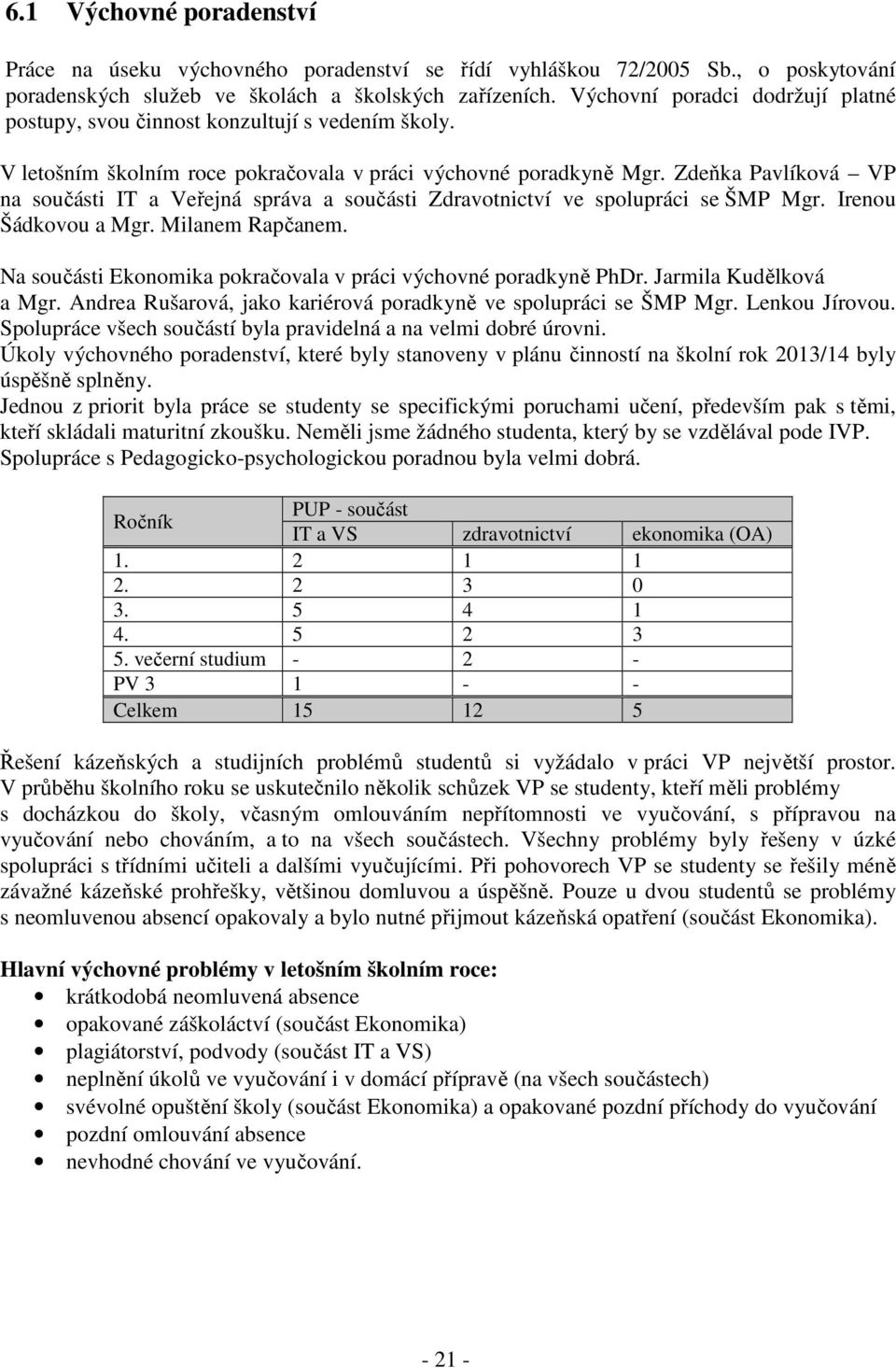 6.1 Výchovné poradenství

Práce na úseku výchovného poradenství se řídí vyhláškou 72/2005 Sb., o poskytování poradenských služeb ve školách a školských zařízeních. Výchovní poradci dodržují platné postupy, svou činnost konzultují s vedením školy.

V letošním školním roce pokračovala v práci výchovné poradkyně Mgr. Zdeňka Pavlíková – VP na součásti IT a Veřejná správa a součásti Zdravotnictví ve spolupráci se ŠMP Mgr. Irenou Šádkovou a Mgr. Milanem Rapčanem.

Na součásti Ekonomika pokračovala v práci výchovné poradkyně PhDr. Jarmila Kudělková a Mgr. Andrea Rušarová, jako kariérová poradkyně ve spolupráci se ŠMP Mgr. Lenkou Jírovou. Spolupráce všech součástí byla pravidelná a na velmi dobré úrovni.
Úkoly výchovného poradenství, které byly stanoveny v plánu činností na školní rok 2013/14 byly úspěšně splněny.
Jednou z priorit byla práce se studenty se specifickými poruchami učení, především pak s těmi, kteří skládali maturitní zkoušku. Neměli jsme žádného studenta, který by se vzdělával pode IVP.
Spolupráce s Pedagogicko-psychologickou poradnou byla velmi dobrá.

| Ročník | PUP - součást | | |
|---|---|---|---|
| | IT a VS | zdravotnictví | ekonomika (OA) |
| 1. | 2 | 1 | 1 |
| 2. | 2 | 3 | 0 |
| 3. | 5 | 4 | 1 |
| 4. | 5 | 2 | 3 |
| 5. večerní studium | - | 2 | - |
| PV 3 | 1 | - | - |
| Celkem | 15 | 12 | 5 |

Řešení kázeňských a studijních problémů studentů si vyžádalo v práci VP největší prostor. V průběhu školního roku se uskutečnilo několik schůzek VP se studenty, kteří měli problémy s docházkou do školy, včasným omlouváním nepřítomnosti ve vyučování, s přípravou na vyučování nebo chováním, a to na všech součástech. Všechny problémy byly řešeny v úzké spolupráci s třídními učiteli a dalšími vyučujícími. Při pohovorech VP se studenty se řešily méně závažné kázeňské prohřešky, většinou domluvou a úspěšně. Pouze u dvou studentů se problémy s neomluvenou absencí opakovaly a bylo nutné přijmout kázeňská opatření (součást Ekonomika).

Hlavní výchovné problémy v letošním školním roce:
• krátkodobá neomluvená absence
• opakované záškoláctví (součást Ekonomika)
• plagiátorství, podvody (součást IT a VS)
• neplnění úkolů ve vyučování i v domácí přípravě (na všech součástech)
• svévolné opuštění školy (součást Ekonomika) a opakované pozdní příchody do vyučování
• pozdní omlouvání absence
• nevhodné chování ve vyučování.

- 21 -